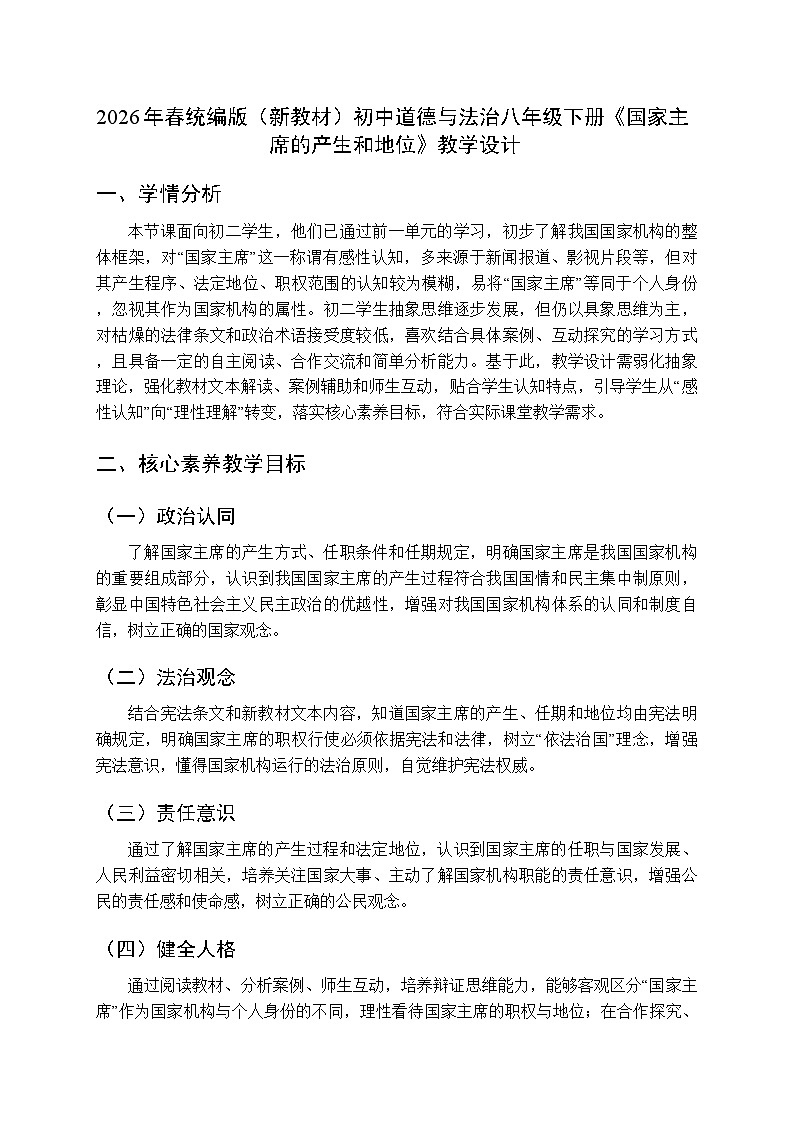 2026年春统编版（新教材）初中道德与法治八年级下册《国家主席的产生和地位》教学设计

一、学情分析

本节课面向初二学生，他们已通过前一单元的学习，初步了解我国国家机构的整体框架，对“国家主席”这一称谓有感性认知，多来源于新闻报道、影视片段等，但对其产生程序、法定地位、职权范围的认知较为模糊，易将“国家主席”等同于个人身份，忽视其作为国家机构的属性。初二学生抽象思维逐步发展，但仍以具象思维为主，对枯燥的法律条文和政治术语接受度较低，喜欢结合具体案例、互动探究的学习方式，且具备一定的自主阅读、合作交流和简单分析能力。基于此，教学设计需弱化抽象理论，强化教材文本解读、案例辅助和师生互动，贴合学生认知特点，引导学生从“感性认知”向“理性理解”转变，落实核心素养目标，符合实际课堂教学需求。

二、核心素养教学目标

（一）政治认同

了解国家主席的产生方式、任职条件和任期规定，明确国家主席是我国国家机构的重要组成部分，认识到我国国家主席的产生过程符合我国国情和民主集中制原则，彰显中国特色社会主义民主政治的优越性，增强对我国国家机构体系的认同和制度自信，树立正确的国家观念。

（二）法治观念

结合宪法条文和新教材文本内容，知道国家主席的产生、任期和地位均由宪法明确规定，明确国家主席的职权行使必须依据宪法和法律，树立“依法治国”理念，增强宪法意识，懂得国家机构运行的法治原则，自觉维护宪法权威。

（三）责任意识

通过了解国家主席的产生过程和法定地位，认识到国家主席的任职与国家发展、人民利益密切相关，培养关注国家大事、主动了解国家机构职能的责任意识，增强公民的责任感和使命感，树立正确的公民观念。

（四）健全人格

通过阅读教材、分析案例、师生互动，培养辩证思维能力，能够客观区分“国家主席”作为国家机构与个人身份的不同，理性看待国家主席的职权与地位；在合作探究、